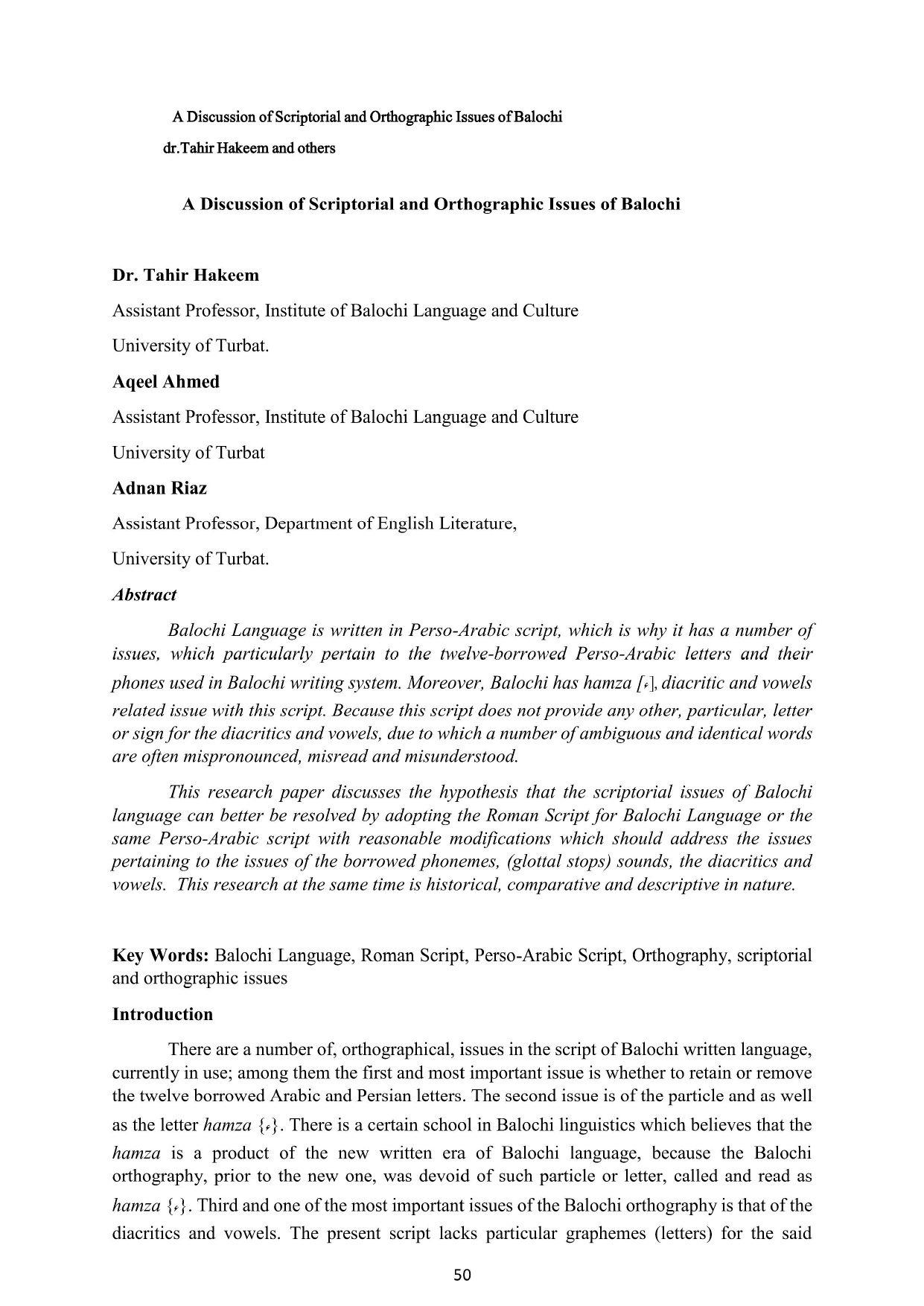 A Discussion of Scriptorial and Orthographic Issues of Balochi
dr.Tahir Hakeem and others

A Discussion of Scriptorial and Orthographic Issues of Balochi

Dr. Tahir Hakeem
Assistant Professor, Institute of Balochi Language and Culture
University of Turbat.

Aqeel Ahmed
Assistant Professor, Institute of Balochi Language and Culture
University of Turbat

Adnan Riaz
Assistant Professor, Department of English Literature,
University of Turbat.

Abstract

Balochi Language is written in Perso-Arabic script, which is why it has a number of issues, which particularly pertain to the twelve-borrowed Perso-Arabic letters and their phones used in Balochi writing system. Moreover, Balochi has hamza [ء], diacritic and vowels related issue with this script. Because this script does not provide any other, particular, letter or sign for the diacritics and vowels, due to which a number of ambiguous and identical words are often mispronounced, misread and misunderstood.

This research paper discusses the hypothesis that the scriptorial issues of Balochi language can better be resolved by adopting the Roman Script for Balochi Language or the same Perso-Arabic script with reasonable modifications which should address the issues pertaining to the issues of the borrowed phonemes, (glottal stops) sounds, the diacritics and vowels. This research at the same time is historical, comparative and descriptive in nature.

Key Words: Balochi Language, Roman Script, Perso-Arabic Script, Orthography, scriptorial and orthographic issues

Introduction

There are a number of, orthographical, issues in the script of Balochi written language, currently in use; among them the first and most important issue is whether to retain or remove the twelve borrowed Arabic and Persian letters. The second issue is of the particle and as well as the letter hamza {ء}. There is a certain school in Balochi linguistics which believes that the hamza is a product of the new written era of Balochi language, because the Balochi orthography, prior to the new one, was devoid of such particle or letter, called and read as hamza {ء}. Third and one of the most important issues of the Balochi orthography is that of the diacritics and vowels. The present script lacks particular graphemes (letters) for the said

50